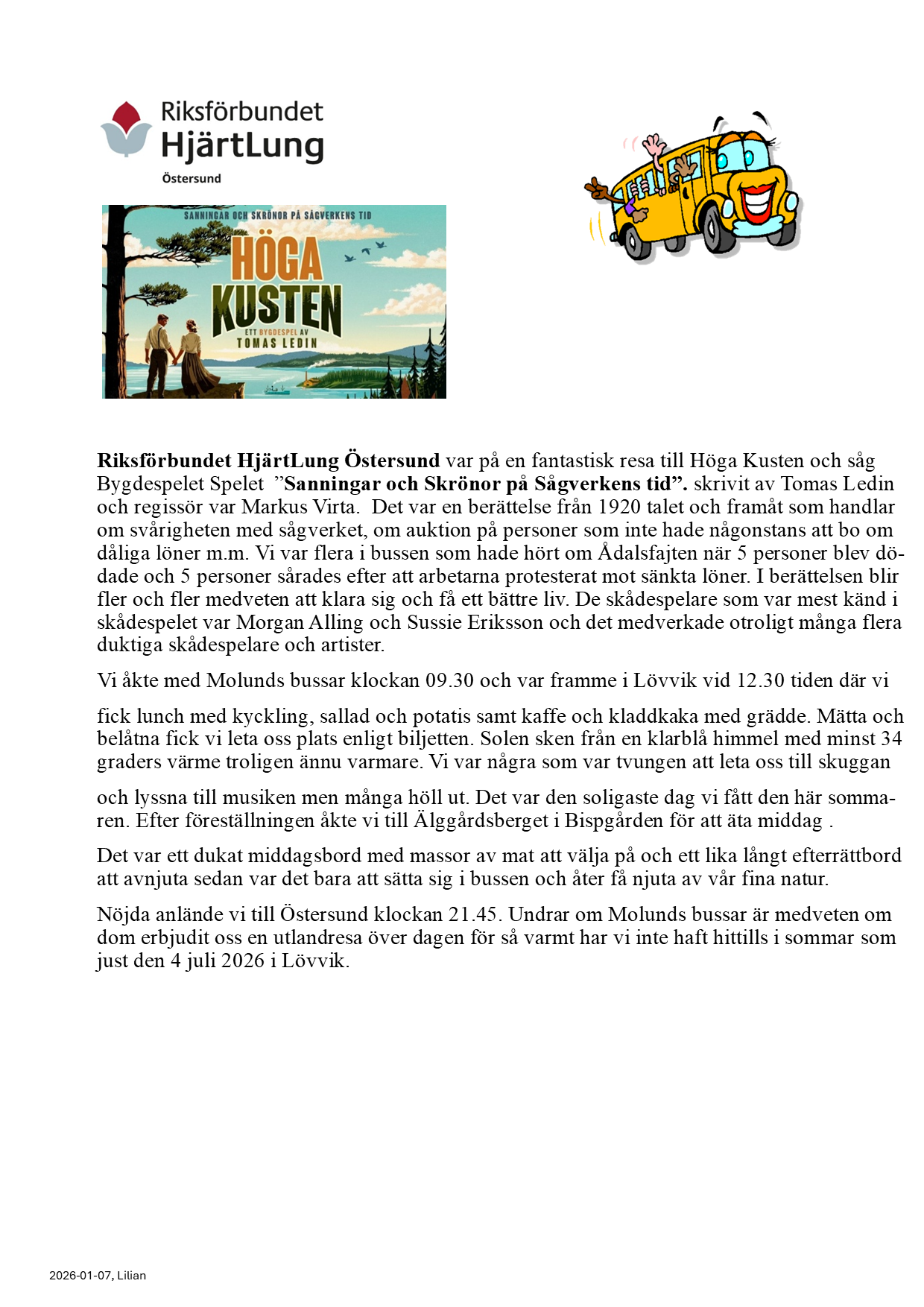 Riksförbundet
HjärtLung
Östersund

SANNINGAR OCH SKRÖNOR PÅ SÅGVERKENS TID
HÖGA
KUSTEN
ETT BYGDESPEL AV
TOMAS LEDIN

Riksförbundet HjärtLung Östersund var på en fantastisk resa till Höga Kusten och såg Bygdespelet Spelet "Sanningar och Skrönor på Sågverkens tid". skrivit av Tomas Ledin och regissör var Markus Virta. Det var en berättelse från 1920 talet och framåt som handlar om svårigheten med sågverket, om auktion på personer som inte hade någonstans att bo om dåliga löner m.m. Vi var flera i bussen som hade hört om Ådalsfajten när 5 personer blev dödade och 5 personer sårades efter att arbetarna protesterat mot sänkta löner. I berättelsen blir fler och fler medveten att klara sig och få ett bättre liv. De skådespelare som var mest känd i skådespelet var Morgan Alling och Sussie Eriksson och det medverkade otroligt många flera duktiga skådespelare och artister.

Vi åkte med Molunds bussar klockan 09.30 och var framme i Lövvik vid 12.30 tiden där vi

fick lunch med kyckling, sallad och potatis samt kaffe och kladdkaka med grädde. Mätta och belåtna fick vi leta oss plats enligt biljetten. Solen sken från en klarblå himmel med minst 34 graders värme troligen ännu varmare. Vi var några som var tvungen att leta oss till skuggan

och lyssna till musiken men många höll ut. Det var den soligaste dag vi fått den här sommaren. Efter föreställningen åkte vi till Älggårdsberget i Bispgården för att äta middag .

Det var ett dukat middagsbord med massor av mat att välja på och ett lika långt efterrättbord att avnjuta sedan var det bara att sätta sig i bussen och åter få njuta av vår fina natur.

Nöjda anlände vi till Östersund klockan 21.45. Undrar om Molunds bussar är medveten om dom erbjudit oss en utlandresa över dagen för så varmt har vi inte haft hittills i sommar som just den 4 juli 2026 i Lövvik.

2026-01-07, Lilian